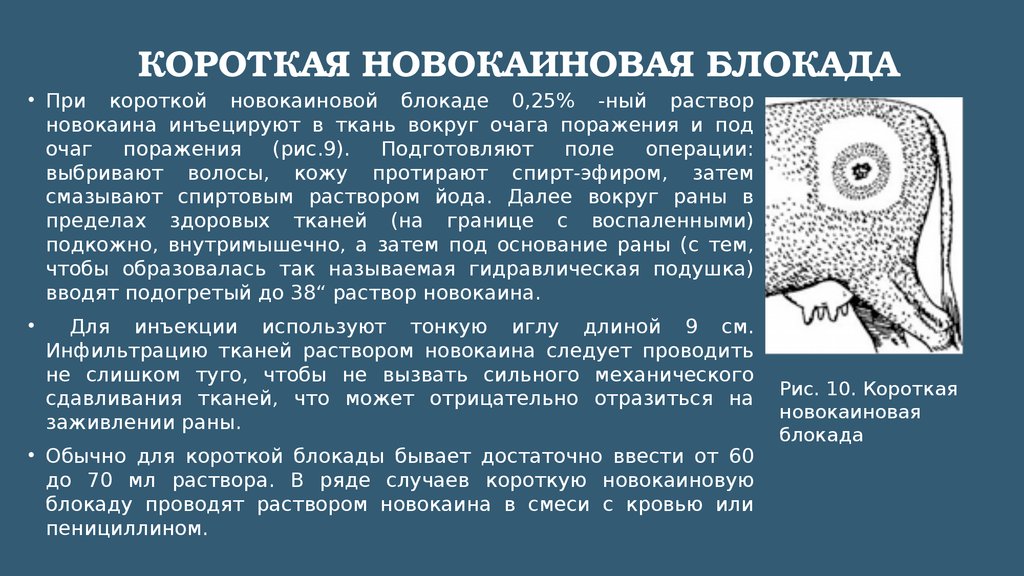 КОРОТКАЯ НОВОКАИНОВАЯ БЛОКАДА

• При короткой новокаиновой блокаде 0,25% -ный раствор новокаина инъецируют в ткань вокруг очага поражения и под очаг поражения (рис.9). Подготовляют поле операции: выбривают волосы, кожу протирают спирт-эфиром, затем смазывают спиртовым раствором йода. Далее вокруг раны в пределах здоровых тканей (на границе с воспаленными) подкожно, внутримышечно, а затем под основание раны (с тем, чтобы образовалась так называемая гидравлическая подушка) вводят подогретый до 38“ раствор новокаина.

• Для инъекции используют тонкую иглу длиной 9 см. Инфильтрацию тканей раствором новокаина следует проводить не слишком туго, чтобы не вызвать сильного механического сдавливания тканей, что может отрицательно отразиться на заживлении раны.

• Обычно для короткой блокады бывает достаточно ввести от 60 до 70 мл раствора. В ряде случаев короткую новокаиновую блокаду проводят раствором новокаина в смеси с кровью или пенициллином.

Рис. 10. Короткая новокаиновая блокада